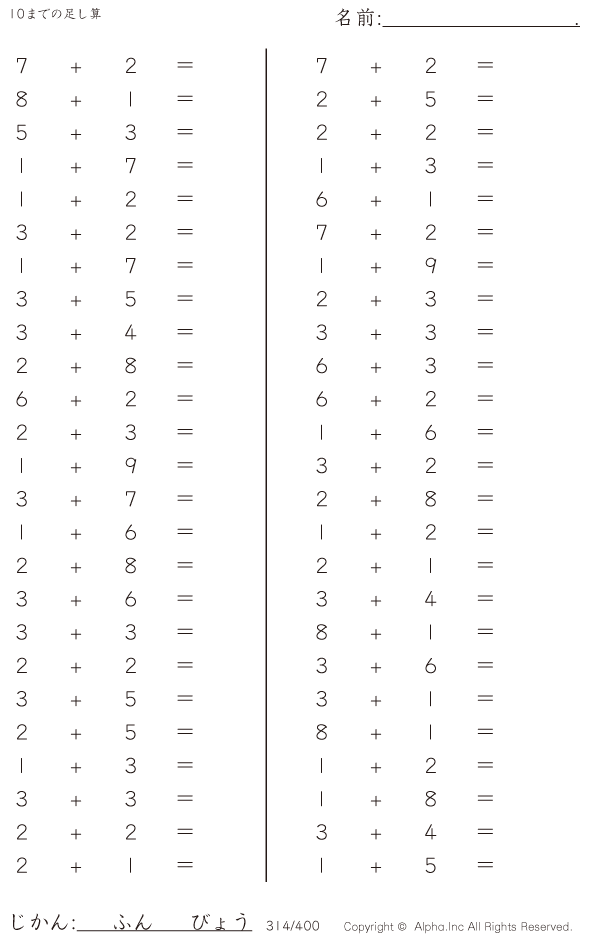 10までの足し算

名前:____.

$7 + 2 =$
$8 + 1 =$
$5 + 3 =$
$1 + 7 =$
$1 + 2 =$
$3 + 2 =$
$1 + 7 =$
$3 + 5 =$
$3 + 4 =$
$2 + 8 =$
$6 + 2 =$
$2 + 3 =$
$1 + 9 =$
$3 + 7 =$
$1 + 6 =$
$2 + 8 =$
$3 + 6 =$
$3 + 3 =$
$2 + 2 =$
$3 + 5 =$
$2 + 5 =$
$1 + 3 =$
$3 + 3 =$
$2 + 2 =$
$2 + 1 =$

$7 + 2 =$
$2 + 5 =$
$2 + 2 =$
$1 + 3 =$
$6 + 1 =$
$7 + 2 =$
$1 + 9 =$
$2 + 3 =$
$3 + 3 =$
$6 + 3 =$
$6 + 2 =$
$1 + 6 =$
$3 + 2 =$
$2 + 8 =$
$1 + 2 =$
$2 + 1 =$
$3 + 4 =$
$8 + 1 =$
$3 + 6 =$
$3 + 1 =$
$8 + 1 =$
$1 + 2 =$
$1 + 8 =$
$3 + 4 =$
$1 + 5 =$

じかん:____ふん____びょう 314/400 Copyright © Alpha.Inc All Rights Reserved.